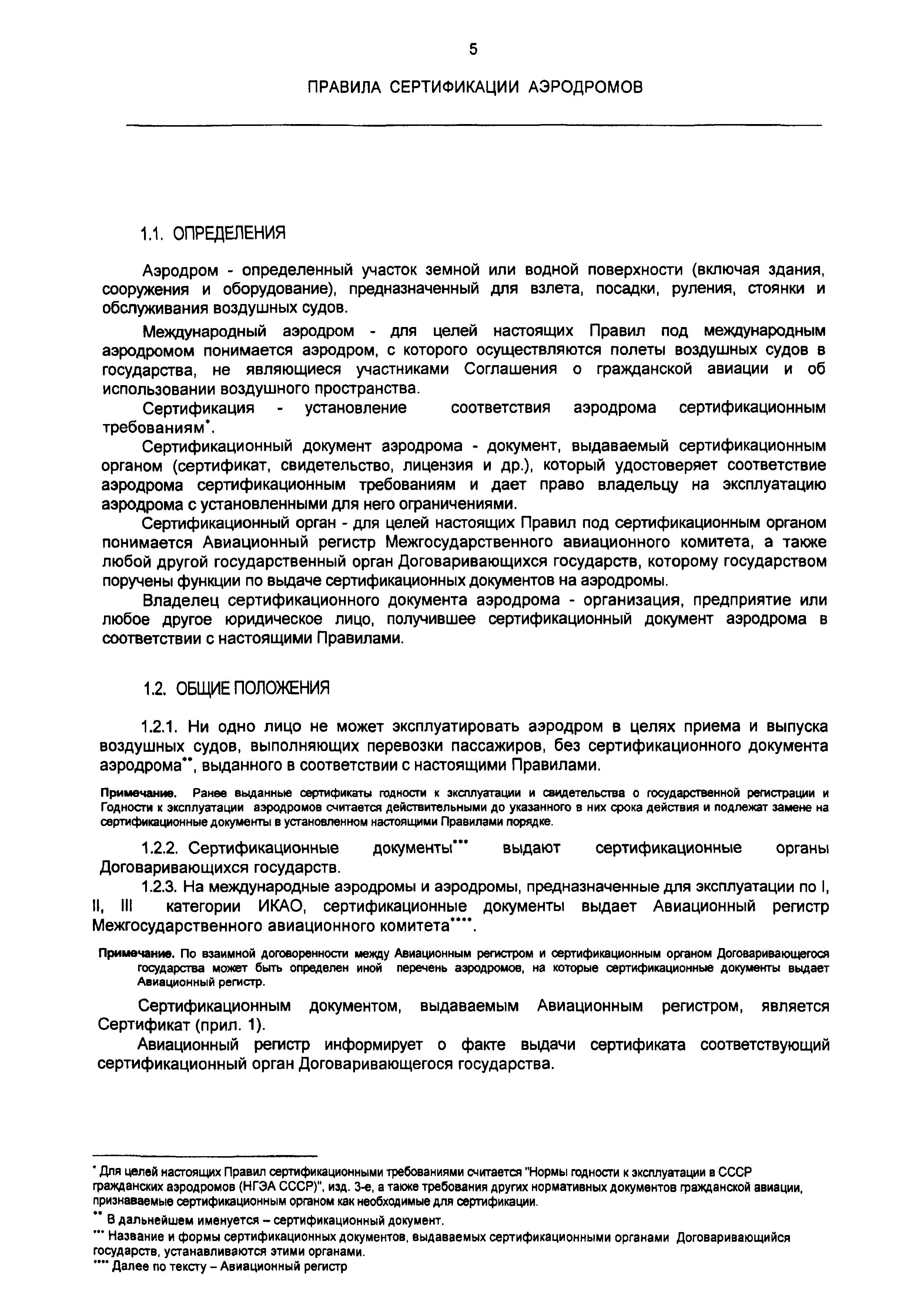 5

ПРАВИЛА СЕРТИФИКАЦИИ АЭРОДРОМОВ

1.1. ОПРЕДЕЛЕНИЯ

Аэродром - определенный участок земной или водной поверхности (включая здания, сооружения и оборудование), предназначенный для взлета, посадки, руления, стоянки и обслуживания воздушных судов.

Международный аэродром - для целей настоящих Правил под международным аэродромом понимается аэродром, с которого осуществляются полеты воздушных судов в государства, не являющиеся участниками Соглашения о гражданской авиации и об использовании воздушного пространства.

Сертификация - установление соответствия аэродрома сертификационным требованиям*.

Сертификационный документ аэродрома - документ, выдаваемый сертификационным органом (сертификат, свидетельство, лицензия и др.), который удостоверяет соответствие аэродрома сертификационным требованиям и дает право владельцу на эксплуатацию аэродрома с установленными для него ограничениями.

Сертификационный орган - для целей настоящих Правил под сертификационным органом понимается Авиационный регистр Межгосударственного авиационного комитета, а также любой другой государственный орган Договаривающихся государств, которому государством поручены функции по выдаче сертификационных документов на аэродромы.

Владелец сертификационного документа аэродрома - организация, предприятие или любое другое юридическое лицо, получившее сертификационный документ аэродрома в соответствии с настоящими Правилами.

1.2. ОБЩИЕ ПОЛОЖЕНИЯ

1.2.1. Ни одно лицо не может эксплуатировать аэродром в целях приема и выпуска воздушных судов, выполняющих перевозки пассажиров, без сертификационного документа аэродрома**, выданного в соответствии с настоящими Правилами.

Примечание. Ранее выданные сертификаты годности к эксплуатации и свидетельства о государственной регистрации и Годности к эксплуатации аэродромов считается действительными до указанного в них срока действия и подлежат замене на сертификационные документы в установленном настоящими Правилами порядке.

1.2.2. Сертификационные документы*** выдают сертификационные органы Договаривающихся государств.

1.2.3. На международные аэродромы и аэродромы, предназначенные для эксплуатации по I, II, III категории ИКАО, сертификационные документы выдает Авиационный регистр Межгосударственного авиационного комитета****.

Примечание. По взаимной договоренности между Авиационным регистром и сертификационным органом Договаривающегося государства может быть определен иной перечень аэродромов, на которые сертификационные документы выдает Авиационный регистр.

Сертификационным документом, выдаваемым Авиационным регистром, является Сертификат (прил. 1).

Авиационный регистр информирует о факте выдачи сертификата соответствующий сертификационный орган Договаривающегося государства.

* Для целей настоящих Правил сертификационными требованиями считается "Нормы годности к эксплуатации в СССР гражданских аэродромов (НГЭА СССР)", изд. 3-е, а также требования других нормативных документов гражданской авиации, признаваемые сертификационным органом как необходимые для сертификации.

** В дальнейшем именуется – сертификационный документ.

*** Название и формы сертификационных документов, выдаваемых сертификационными органами Договаривающийся государств, устанавливаются этими органами.

**** Далее по тексту – Авиационный регистр